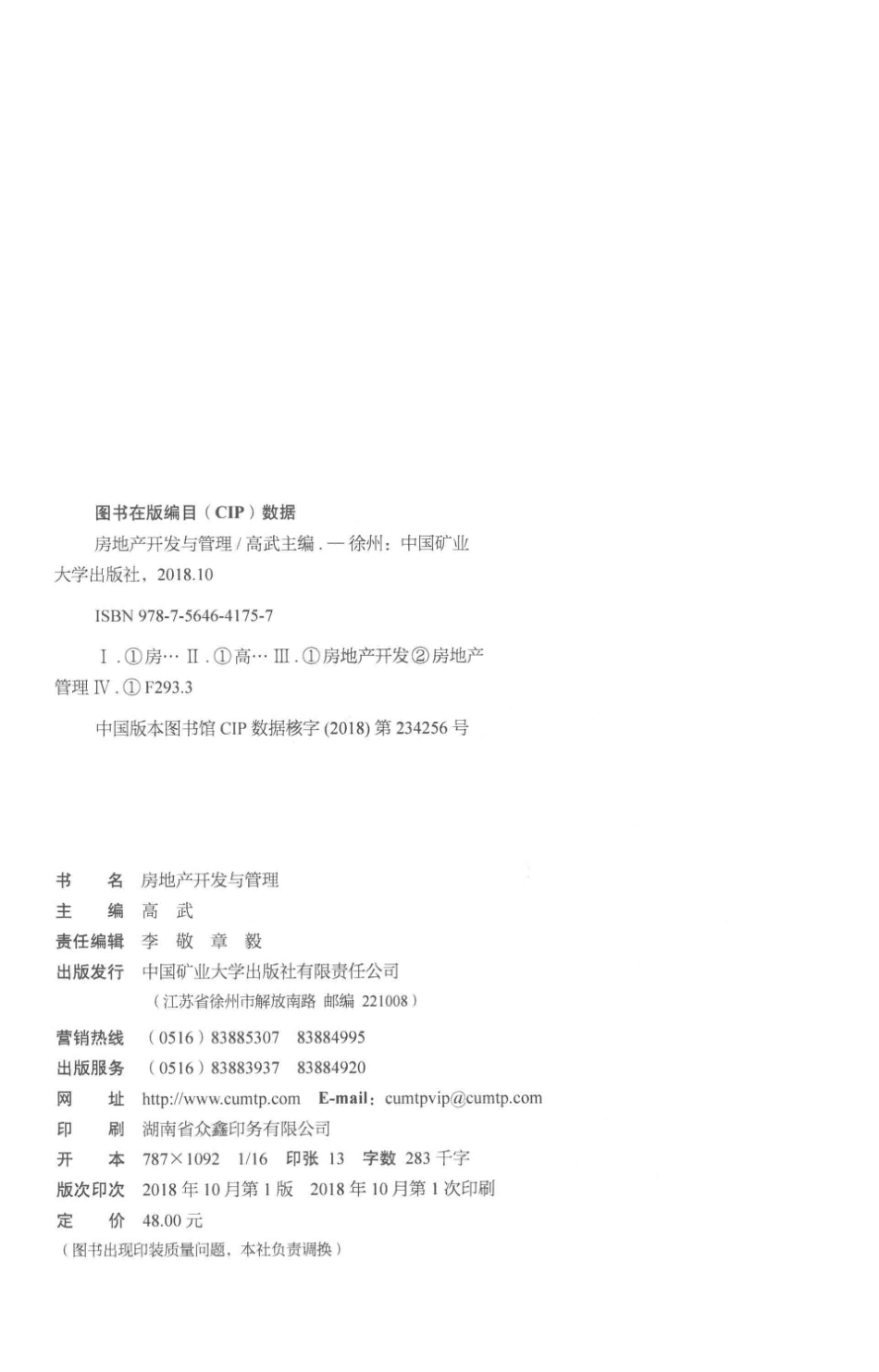 图书在版编目（CIP）数据

房地产开发与管理 / 高武主编 . — 徐州：中国矿业大学出版社，2018.10

ISBN 978-7-5646-4175-7

Ⅰ . ①房… Ⅱ . ①高… Ⅲ . ①房地产开发②房地产管理 Ⅳ . ① F293.3

中国版本图书馆 CIP 数据核字 (2018) 第 234256 号

书　　名　房地产开发与管理
主　　编　高　武
责任编辑　李　敬　章　毅
出版发行　中国矿业大学出版社有限责任公司
（江苏省徐州市解放南路　邮编 221008）
营销热线　（0516）83885307　83884995
出版服务　（0516）83883937　83884920
网　　址　http://www.cumtp.com　E-mail：cumtpvip@cumtp.com
印　　刷　湖南省众鑫印务有限公司
开　　本　787×1092　1/16　印张 13　字数 283 千字
版次印次　2018 年 10 月第 1 版　2018 年 10 月第 1 次印刷
定　　价　48.00 元
（图书出现印装质量问题，本社负责调换）